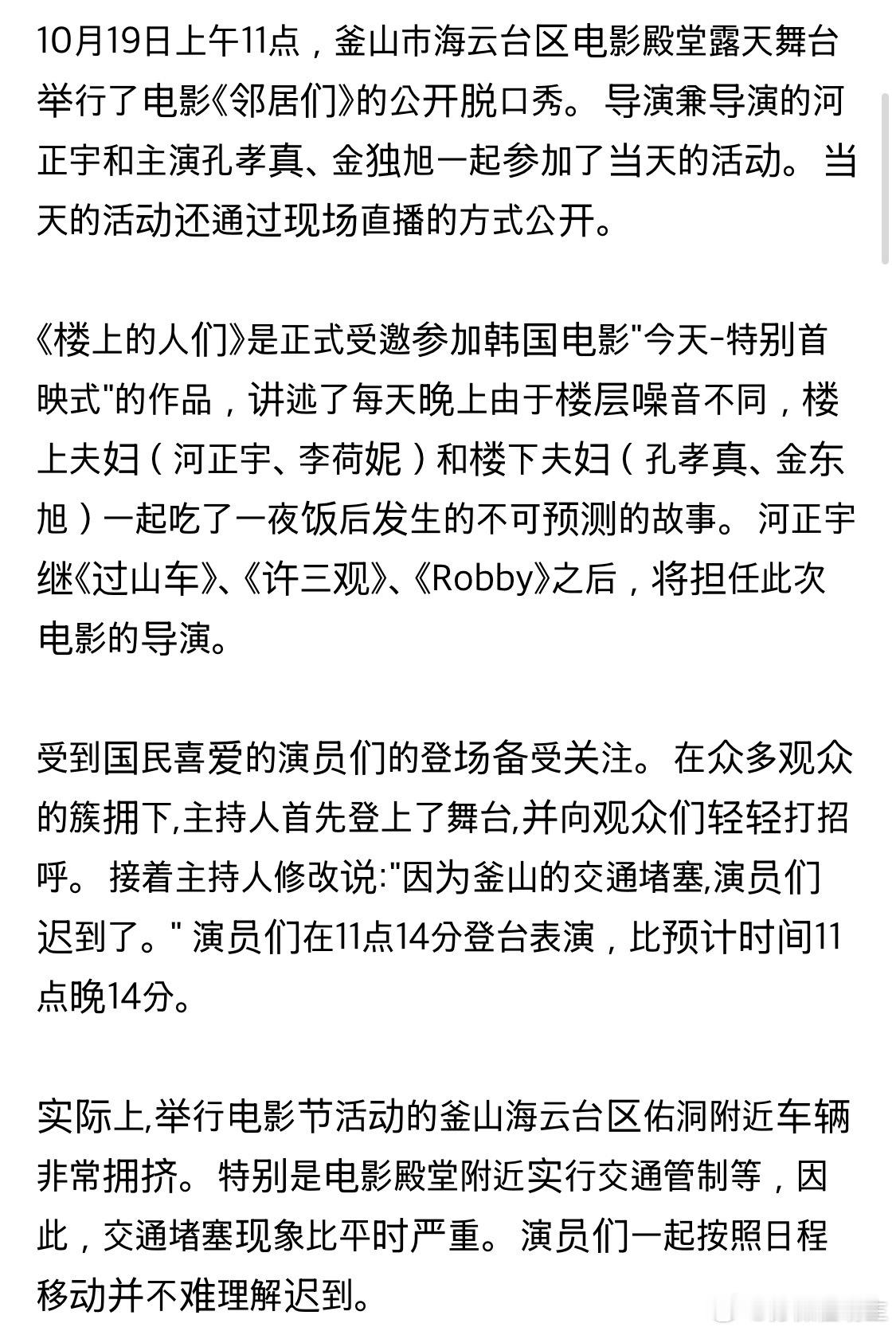 10月19日上午11点，釜山市海云台区电影殿堂露天舞台举行了电影《邻居们》的公开脱口秀。导演兼导演的河正宇和主演孔孝真、金独旭一起参加了当天的活动。当天的活动还通过现场直播的方式公开。

《楼上的人们》是正式受邀参加韩国电影"今天-特别首映式"的作品，讲述了每天晚上由于楼层噪音不同，楼上夫妇（河正宇、李荷妮）和楼下夫妇（孔孝真、金东旭）一起吃了一夜饭后发生的不可预测的故事。河正宇继《过山车》、《许三观》、《Robby》之后，将担任此次电影的导演。

受到国民喜爱的演员们的登场备受关注。在众多观众的簇拥下,主持人首先登上了舞台,并向观众们轻轻打招呼。接着主持人修改说:"因为釜山的交通堵塞,演员们迟到了。" 演员们在11点14分登台表演，比预计时间11点晚14分。

实际上,举行电影节活动的釜山海云台区佑洞附近车辆非常拥挤。特别是电影殿堂附近实行交通管制等，因此，交通堵塞现象比平时严重。演员们一起按照日程移动并不难理解迟到。